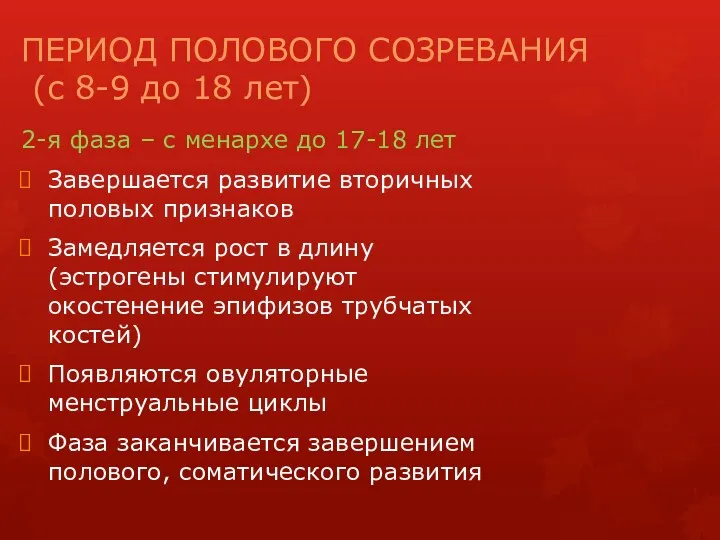 ПЕРИОД ПОЛОВОГО СОЗРЕВАНИЯ (с 8-9 до 18 лет)

2-я фаза – с менархе до 17-18 лет

Завершается развитие вторичных половых признаков

Замедляется рост в длину (эстрогены стимулируют окостенение эпифизов трубчатых костей)

Появляются овуляторные менструальные циклы

Фаза заканчивается завершением полового, соматического развития